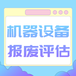 机器设备
报废评估